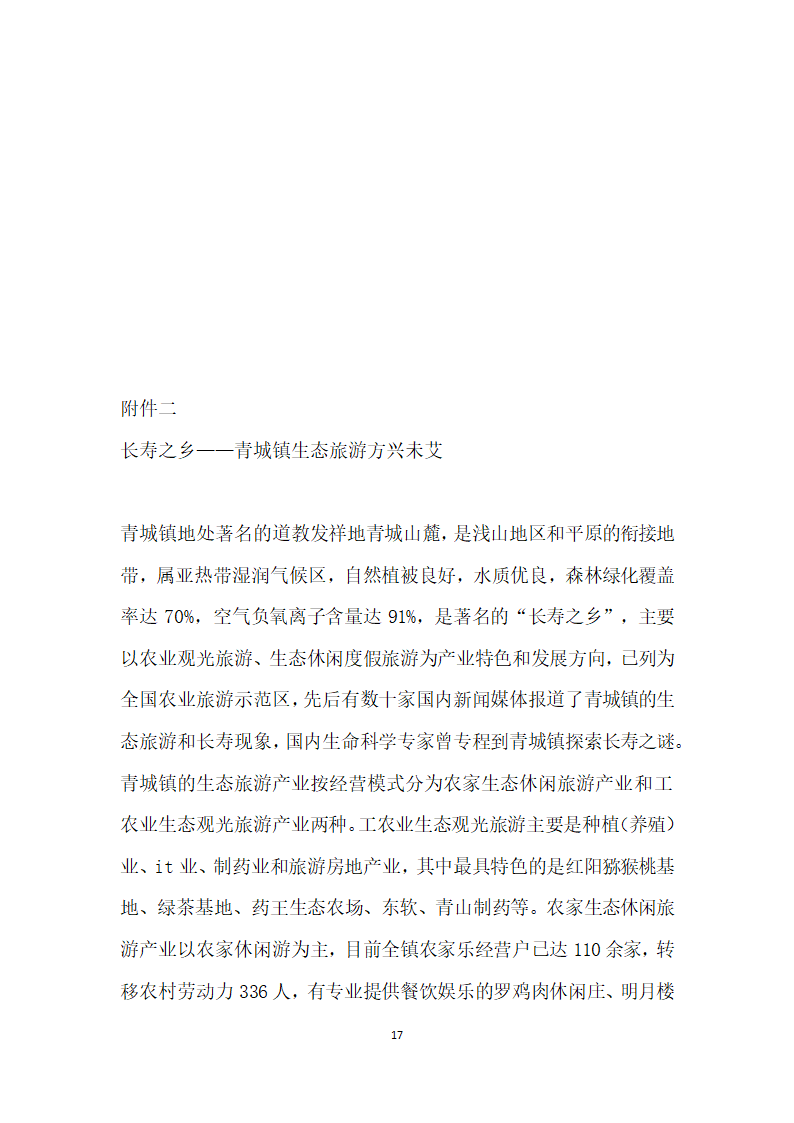 附件二

长寿之乡——青城镇生态旅游方兴未艾

青城镇地处著名的道教发祥地青城山麓，是浅山地区和平原的衔接地带，属亚热带湿润气候区，自然植被良好，水质优良，森林绿化覆盖率达 70%，空气负氧离子含量达 91%，是著名的“长寿之乡”，主要以农业观光旅游、生态休闲度假旅游为产业特色和发展方向，已列为全国农业旅游示范区，先后有数十家国内新闻媒体报道了青城镇的生态旅游和长寿现象，国内生命科学专家曾专程到青城镇探索长寿之谜。青城镇的生态旅游产业按经营模式分为农家生态休闲旅游产业和工农业生态观光旅游产业两种。工农业生态观光旅游主要是种植（养殖）业、it 业、制药业和旅游房地产业，其中最具特色的是红阳猕猴桃基地、绿茶基地、药王生态农场、东软、青山制药等。农家生态休闲旅游产业以农家休闲游为主，目前全镇农家乐经营户已达 110 余家，转移农村劳动力 336 人，有专业提供餐饮娱乐的罗鸡肉休闲庄、明月楼

17